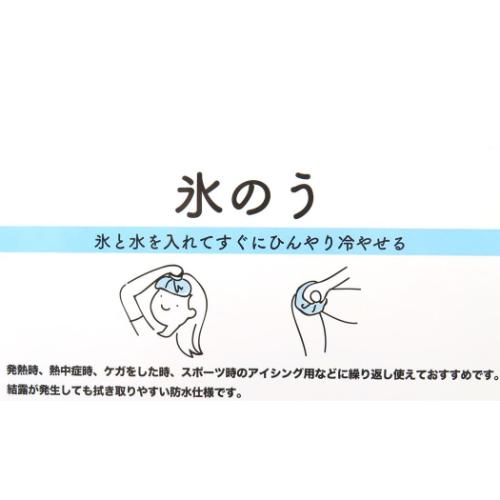 氷のう

氷と水を入れてすぐにひんやり冷やせる

発熱時、熱中症時、ケガをした時、スポーツ時のアイシング用などに繰り返し使えておすすめです。
結露が発生しても拭き取りやすい防水仕様です。